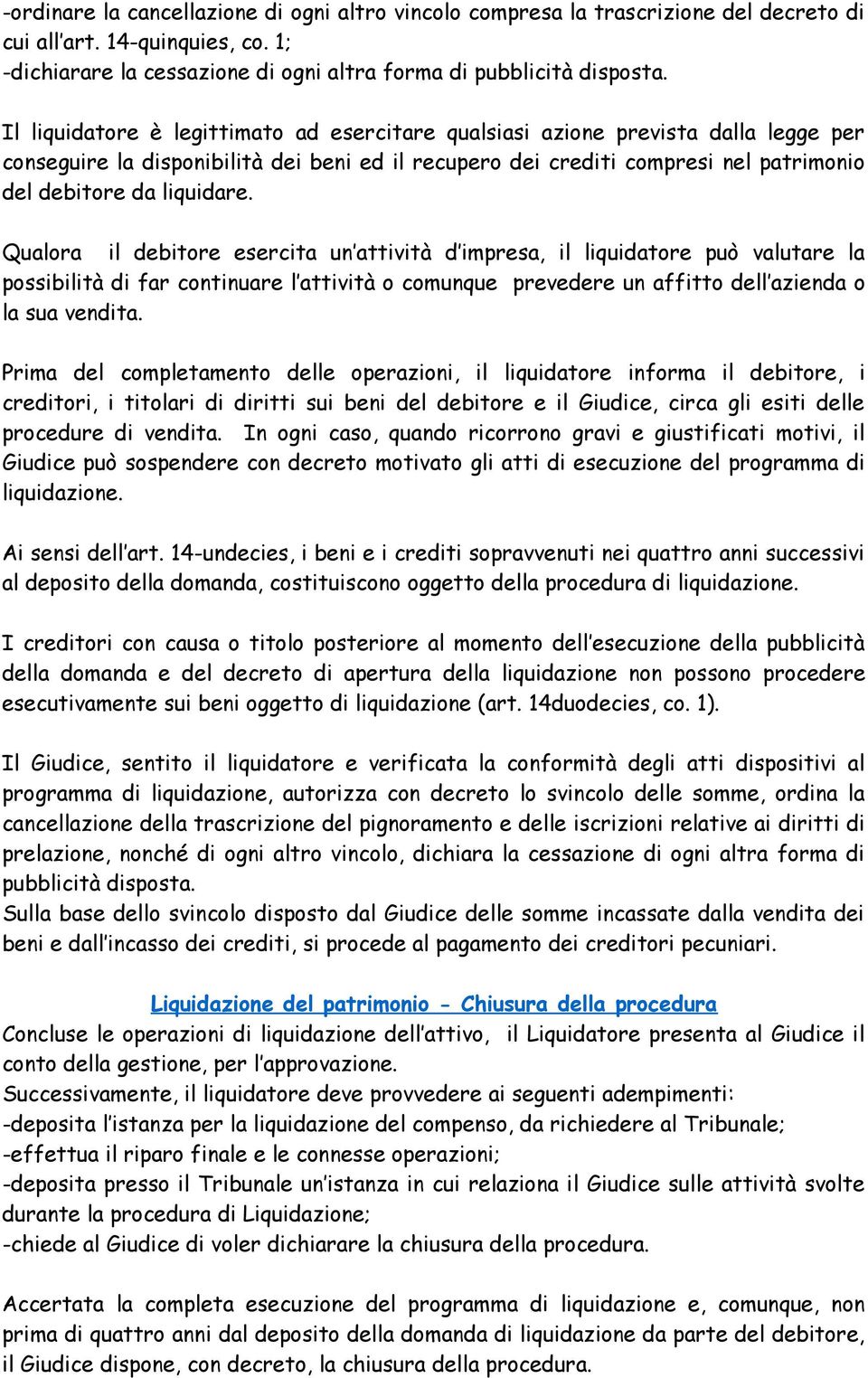 -ordinare la cancellazione di ogni altro vincolo compresa la trascrizione del decreto di cui all'art. 14-quinquies, co. 1;
-dichiarare la cessazione di ogni altra forma di pubblicità disposta.

Il liquidatore è legittimato ad esercitare qualsiasi azione prevista dalla legge per conseguire la disponibilità dei beni ed il recupero dei crediti compresi nel patrimonio del debitore da liquidare.

Qualora il debitore esercita un'attività d'impresa, il liquidatore può valutare la possibilità di far continuare l'attività o comunque prevedere un affitto dell'azienda o la sua vendita.

Prima del completamento delle operazioni, il liquidatore informa il debitore, i creditori, i titolari di diritti sui beni del debitore e il Giudice, circa gli esiti delle procedure di vendita. In ogni caso, quando ricorrono gravi e giustificati motivi, il Giudice può sospendere con decreto motivato gli atti di esecuzione del programma di liquidazione.

Ai sensi dell'art. 14-undecies, i beni e i crediti sopravvenuti nei quattro anni successivi al deposito della domanda, costituiscono oggetto della procedura di liquidazione.

I creditori con causa o titolo posteriore al momento dell'esecuzione della pubblicità della domanda e del decreto di apertura della liquidazione non possono procedere esecutivamente sui beni oggetto di liquidazione (art. 14duodecies, co. 1).

Il Giudice, sentito il liquidatore e verificata la conformità degli atti dispositivi al programma di liquidazione, autorizza con decreto lo svincolo delle somme, ordina la cancellazione della trascrizione del pignoramento e delle iscrizioni relative ai diritti di prelazione, nonché di ogni altro vincolo, dichiara la cessazione di ogni altra forma di pubblicità disposta.
Sulla base dello svincolo disposto dal Giudice delle somme incassate dalla vendita dei beni e dall'incasso dei crediti, si procede al pagamento dei creditori pecuniari.

Liquidazione del patrimonio - Chiusura della procedura
Concluse le operazioni di liquidazione dell'attivo, il Liquidatore presenta al Giudice il conto della gestione, per l'approvazione.
Successivamente, il liquidatore deve provvedere ai seguenti adempimenti:
-deposita l'istanza per la liquidazione del compenso, da richiedere al Tribunale;
-effettua il riparo finale e le connesse operazioni;
-deposita presso il Tribunale un'istanza in cui relaziona il Giudice sulle attività svolte durante la procedura di Liquidazione;
-chiede al Giudice di voler dichiarare la chiusura della procedura.

Accertata la completa esecuzione del programma di liquidazione e, comunque, non prima di quattro anni dal deposito della domanda di liquidazione da parte del debitore, il Giudice dispone, con decreto, la chiusura della procedura.